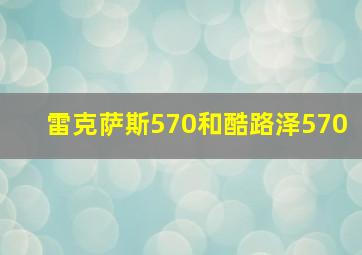 雷克萨斯570和酷路泽570